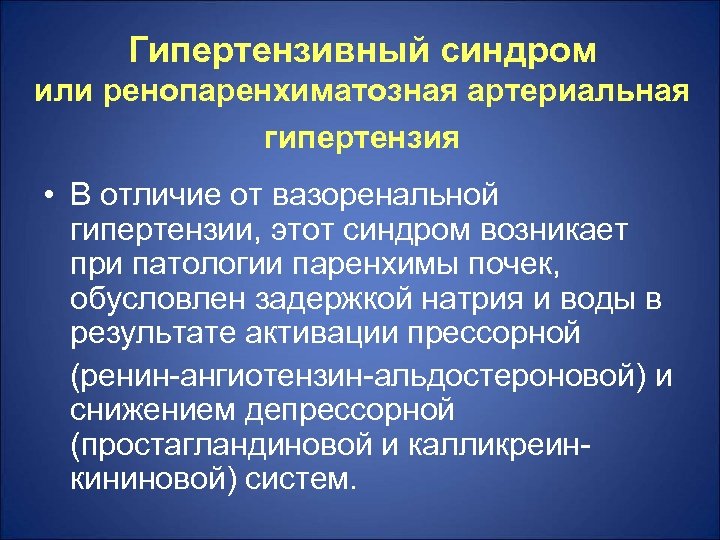 Гипертензивный синдром
или ренопаренхиматозная артериальная
гипертензия

• В отличие от вазоренальной гипертензии, этот синдром возникает при патологии паренхимы почек, обусловлен задержкой натрия и воды в результате активации прессорной

(ренин-ангиотензин-альдостероновой) и снижением депрессорной (простагландиновой и калликреин-кининовой) систем.